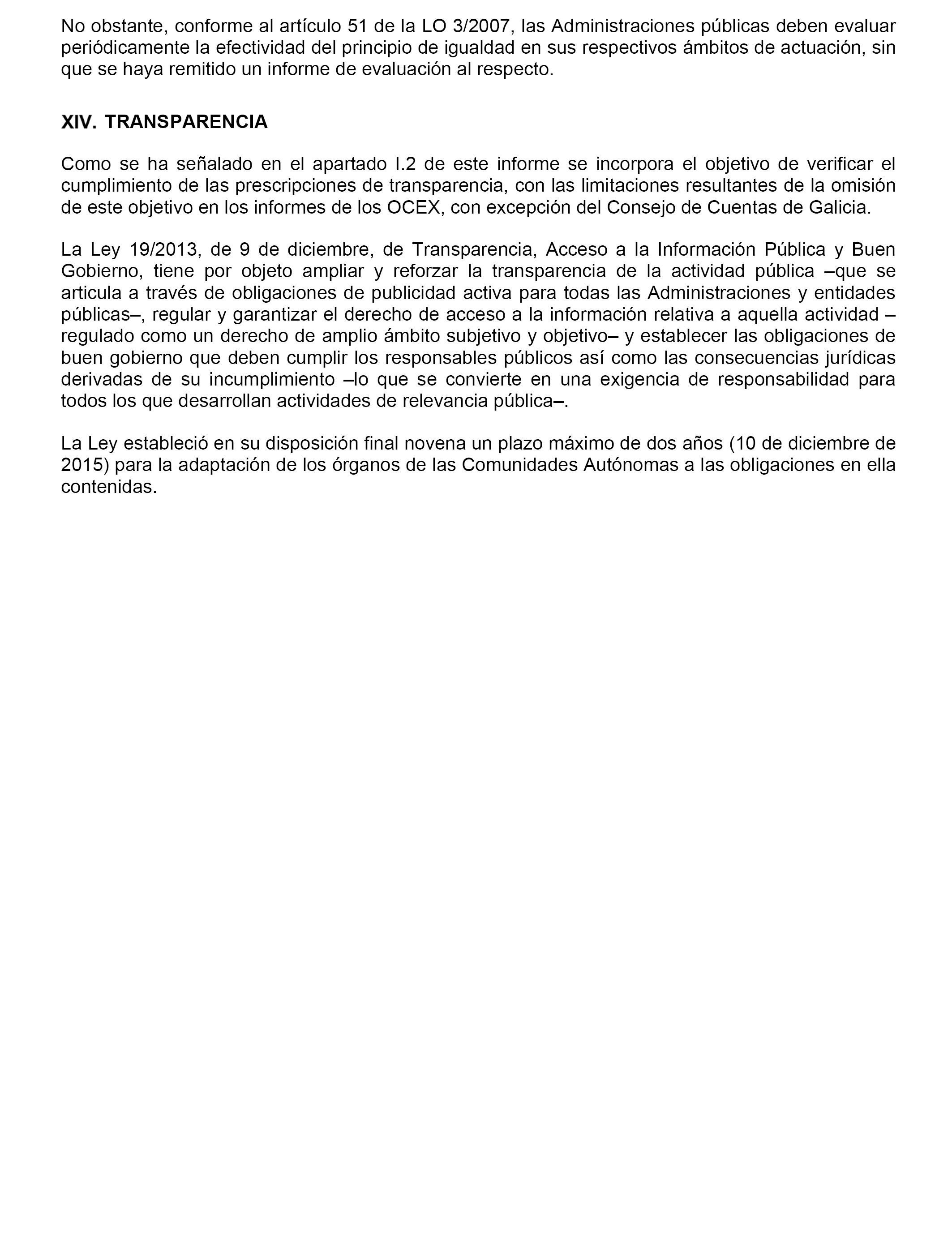 No obstante, conforme al artículo 51 de la LO 3/2007, las Administraciones públicas deben evaluar periódicamente la efectividad del principio de igualdad en sus respectivos ámbitos de actuación, sin que se haya remitido un informe de evaluación al respecto.

XIV. TRANSPARENCIA

Como se ha señalado en el apartado I.2 de este informe se incorpora el objetivo de verificar el cumplimiento de las prescripciones de transparencia, con las limitaciones resultantes de la omisión de este objetivo en los informes de los OCEX, con excepción del Consejo de Cuentas de Galicia.

La Ley 19/2013, de 9 de diciembre, de Transparencia, Acceso a la Información Pública y Buen Gobierno, tiene por objeto ampliar y reforzar la transparencia de la actividad pública –que se articula a través de obligaciones de publicidad activa para todas las Administraciones y entidades públicas–, regular y garantizar el derecho de acceso a la información relativa a aquella actividad –regulado como un derecho de amplio ámbito subjetivo y objetivo– y establecer las obligaciones de buen gobierno que deben cumplir los responsables públicos así como las consecuencias jurídicas derivadas de su incumplimiento –lo que se convierte en una exigencia de responsabilidad para todos los que desarrollan actividades de relevancia pública–.

La Ley estableció en su disposición final novena un plazo máximo de dos años (10 de diciembre de 2015) para la adaptación de los órganos de las Comunidades Autónomas a las obligaciones en ella contenidas.